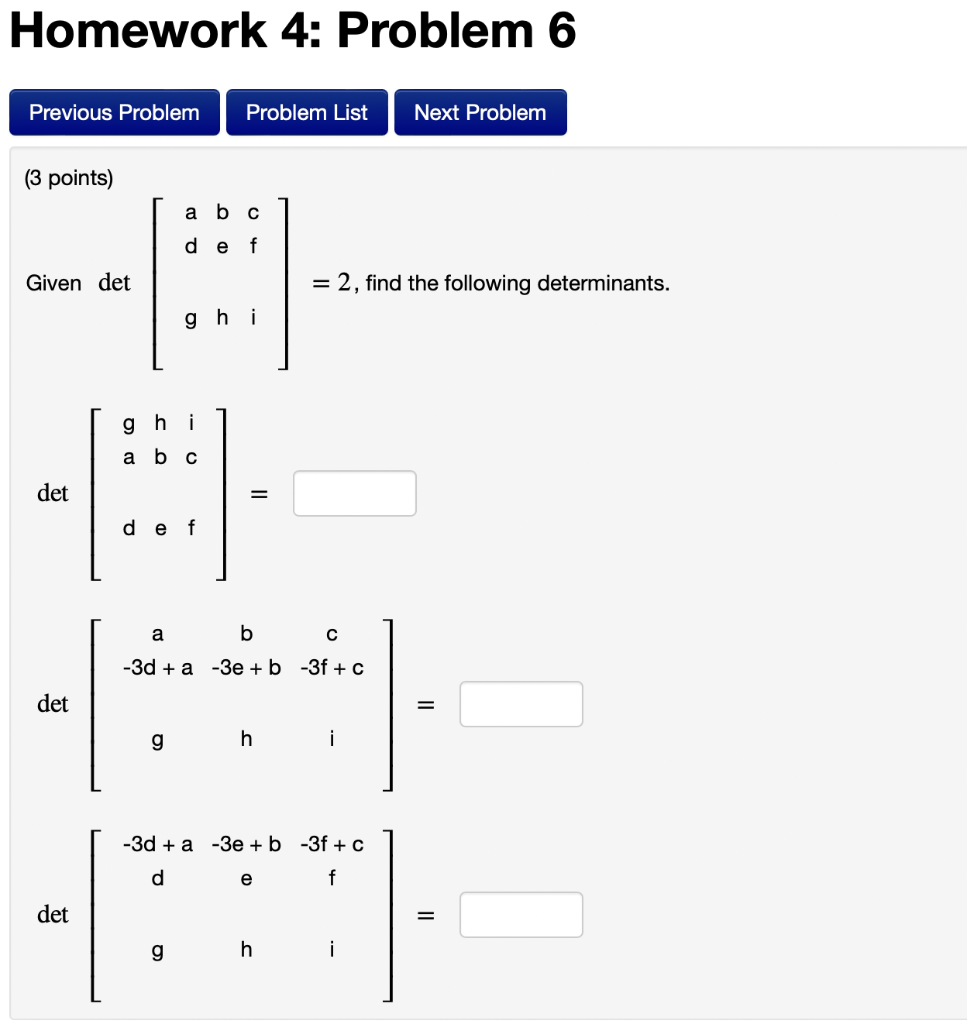 Homework 4: Problem 6

Previous Problem  Problem List  Next Problem

(3 points)

Given $\det \begin{bmatrix} a & b & c \\ d & e & f \\ g & h & i \end{bmatrix} = 2$, find the following determinants.

$\det \begin{bmatrix} g & h & i \\ a & b & c \\ d & e & f \end{bmatrix} =$

$\det \begin{bmatrix} a & b & c \\ -3d + a & -3e + b & -3f + c \\ g & h & i \end{bmatrix} =$

$\det \begin{bmatrix} -3d + a & -3e + b & -3f + c \\ d & e & f \\ g & h & i \end{bmatrix} =$